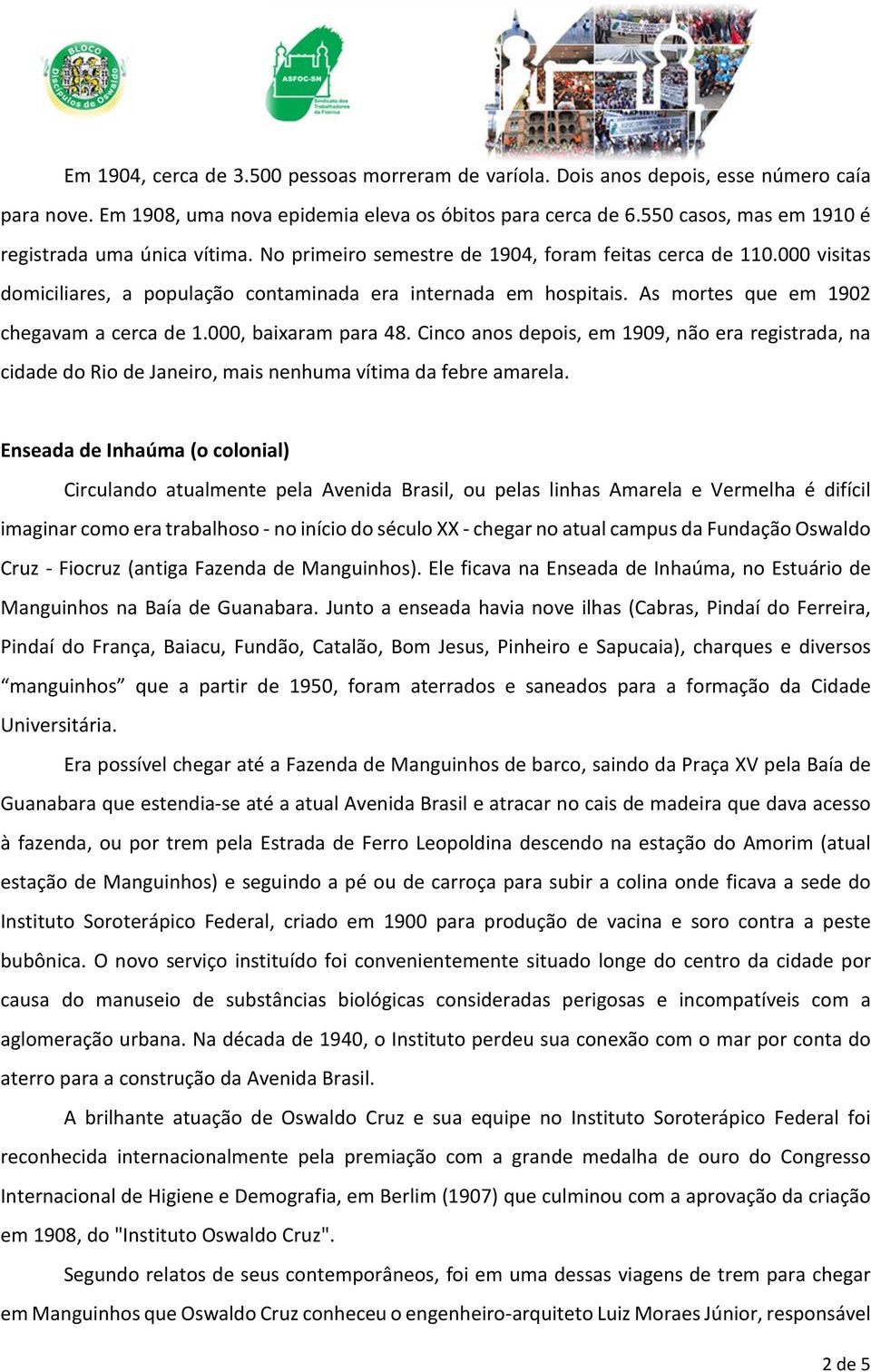 BLOCO Discípulos de Oswaldo

ASFOC-SN
Sindicato dos Trabalhadores da Fiocruz

Em 1904, cerca de 3.500 pessoas morreram de varíola. Dois anos depois, esse número caía para nove. Em 1908, uma nova epidemia eleva os óbitos para cerca de 6.550 casos, mas em 1910 é registrada uma única vítima. No primeiro semestre de 1904, foram feitas cerca de 110.000 visitas domiciliares, a população contaminada era internada em hospitais. As mortes que em 1902 chegavam a cerca de 1.000, baixaram para 48. Cinco anos depois, em 1909, não era registrada, na cidade do Rio de Janeiro, mais nenhuma vítima da febre amarela.

Enseada de Inhaúma (o colonial)

Circulando atualmente pela Avenida Brasil, ou pelas linhas Amarela e Vermelha é difícil imaginar como era trabalhoso - no início do século XX - chegar no atual campus da Fundação Oswaldo Cruz - Fiocruz (antiga Fazenda de Manguinhos). Ele ficava na Enseada de Inhaúma, no Estuário de Manguinhos na Baía de Guanabara. Junto a enseada havia nove ilhas (Cabras, Pindaí do Ferreira, Pindaí do França, Baiacu, Fundão, Catalão, Bom Jesus, Pinheiro e Sapucaia), charques e diversos “manguinhos” que a partir de 1950, foram aterrados e saneados para a formação da Cidade Universitária.

Era possível chegar até a Fazenda de Manguinhos de barco, saindo da Praça XV pela Baía de Guanabara que estendia-se até a atual Avenida Brasil e atracar no cais de madeira que dava acesso à fazenda, ou por trem pela Estrada de Ferro Leopoldina descendo na estação do Amorim (atual estação de Manguinhos) e seguindo a pé ou de carroça para subir a colina onde ficava a sede do Instituto Soroterápico Federal, criado em 1900 para produção de vacina e soro contra a peste bubônica. O novo serviço instituído foi convenientemente situado longe do centro da cidade por causa do manuseio de substâncias biológicas consideradas perigosas e incompatíveis com a aglomeração urbana. Na década de 1940, o Instituto perdeu sua conexão com o mar por conta do aterro para a construção da Avenida Brasil.

A brilhante atuação de Oswaldo Cruz e sua equipe no Instituto Soroterápico Federal foi reconhecida internacionalmente pela premiação com a grande medalha de ouro do Congresso Internacional de Higiene e Demografia, em Berlim (1907) que culminou com a aprovação da criação em 1908, do "Instituto Oswaldo Cruz".

Segundo relatos de seus contemporâneos, foi em uma dessas viagens de trem para chegar em Manguinhos que Oswaldo Cruz conheceu o engenheiro-arquiteto Luiz Moraes Júnior, responsável

2 de 5